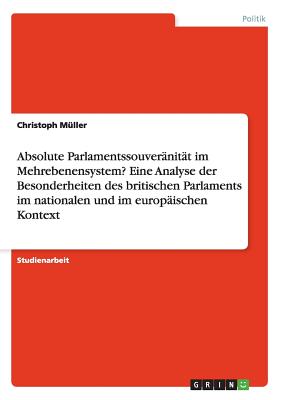 Politik

Christoph Müller

Absolute Parlamentssouveränität im Mehrebenensystem? Eine Analyse der Besonderheiten des britischen Parlaments im nationalen und im europäischen Kontext

Studienarbeit

GRIN